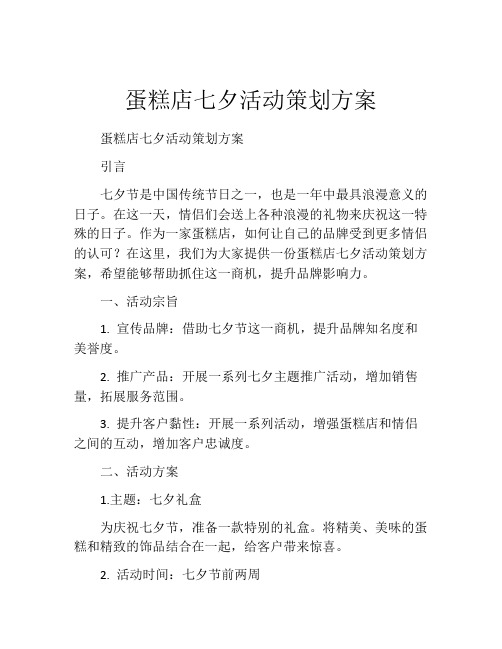 蛋糕店七夕活动策划方案

蛋糕店七夕活动策划方案

引言

七夕节是中国传统节日之一，也是一年中最具浪漫意义的日子。在这一天，情侣们会送上各种浪漫的礼物来庆祝这一特殊的日子。作为一家蛋糕店，如何让自己的品牌受到更多情侣的认可？在这里，我们为大家提供一份蛋糕店七夕活动策划方案，希望能够帮助抓住这一商机，提升品牌影响力。

一、活动宗旨

1. 宣传品牌：借助七夕节这一商机，提升品牌知名度和美誉度。

2. 推广产品：开展一系列七夕主题推广活动，增加销售量，拓展服务范围。

3. 提升客户黏性：开展一系列活动，增强蛋糕店和情侣之间的互动，增加客户忠诚度。

二、活动方案

1.主题：七夕礼盒

为庆祝七夕节，准备一款特别的礼盒。将精美、美味的蛋糕和精致的饰品结合在一起，给客户带来惊喜。

2. 活动时间：七夕节前两周